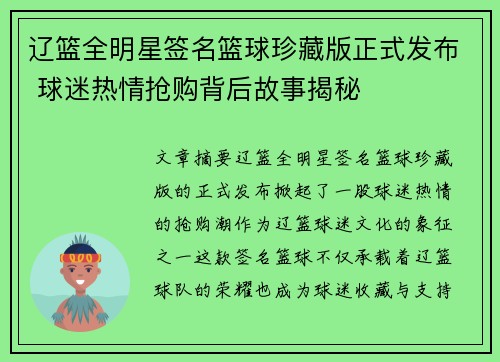 辽篮全明星签名篮球珍藏版正式发布 球迷热情抢购背后故事揭秘

文章摘要辽篮全明星签名篮球珍藏版的正式发布掀起了一股球迷热情的抢购潮作为辽篮球迷文化的象征之一这款签名篮球不仅承载着辽篮球队的荣耀也成为球迷收藏与支持